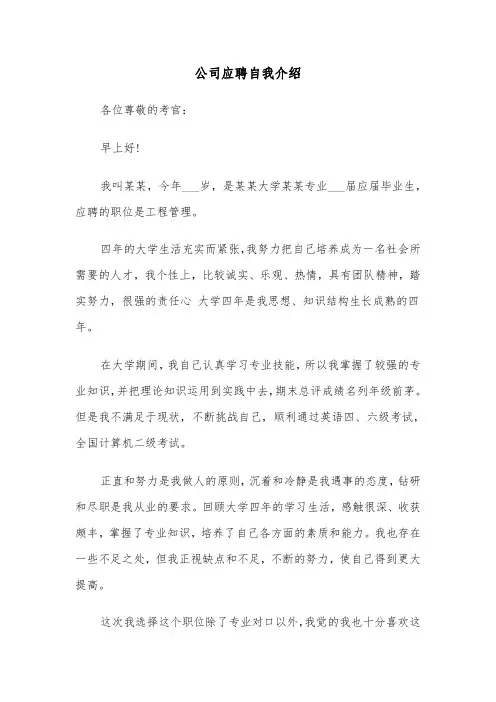 公司应聘自我介绍

各位尊敬的考官：

早上好！

我叫某某，今年___岁，是某某大学某某专业___届应届毕业生，应聘的职位是工程管理。

四年的大学生活充实而紧张，我努力把自己培养成为一名社会所需要的人才，我个性上，比较诚实、乐观、热情，具有团队精神，踏实努力，很强的责任心 大学四年是我思想、知识结构生长成熟的四年。

在大学期间，我自己认真学习专业技能，所以我掌握了较强的专业知识，并把理论知识运用到实践中去，期末总评成绩名列年级前茅。但是我不满足于现状，不断挑战自己，顺利通过英语四、六级考试，全国计算机二级考试。

正直和努力是我做人的原则，沉着和冷静是我遇事的态度，钻研和尽职是我从业的要求。回顾大学四年的学习生活，感触很深、收获颇丰，掌握了专业知识，培养了自己各方面的素质和能力。我也存在一些不足之处，但我正视缺点和不足，不断的努力，使自己得到更大提高。

这次我选择这个职位除了专业对口以外，我觉的我也十分喜欢这